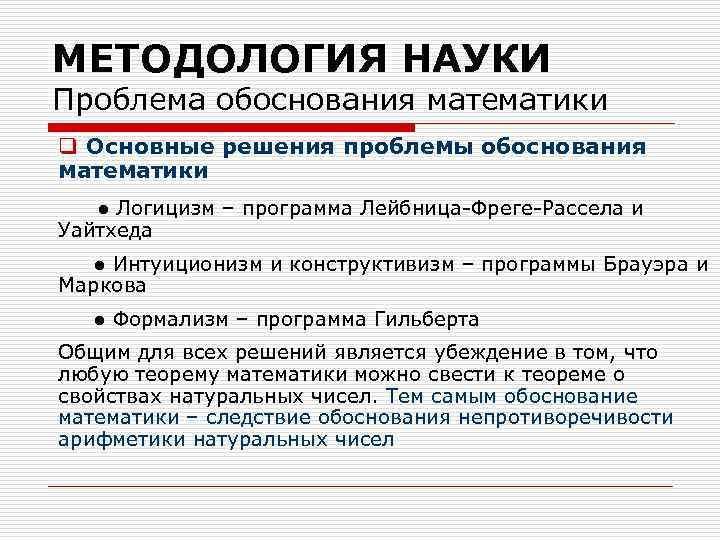 МЕТОДОЛОГИЯ НАУКИ
Проблема обоснования математики

❑ Основные решения проблемы обоснования математики

● Логицизм – программа Лейбница-Фреге-Рассела и Уайтхеда

● Интуиционизм и конструктивизм – программы Брауэра и Маркова

● Формализм – программа Гильберта

Общим для всех решений является убеждение в том, что любую теорему математики можно свести к теореме о свойствах натуральных чисел. Тем самым обоснование математики – следствие обоснования непротиворечивости арифметики натуральных чисел